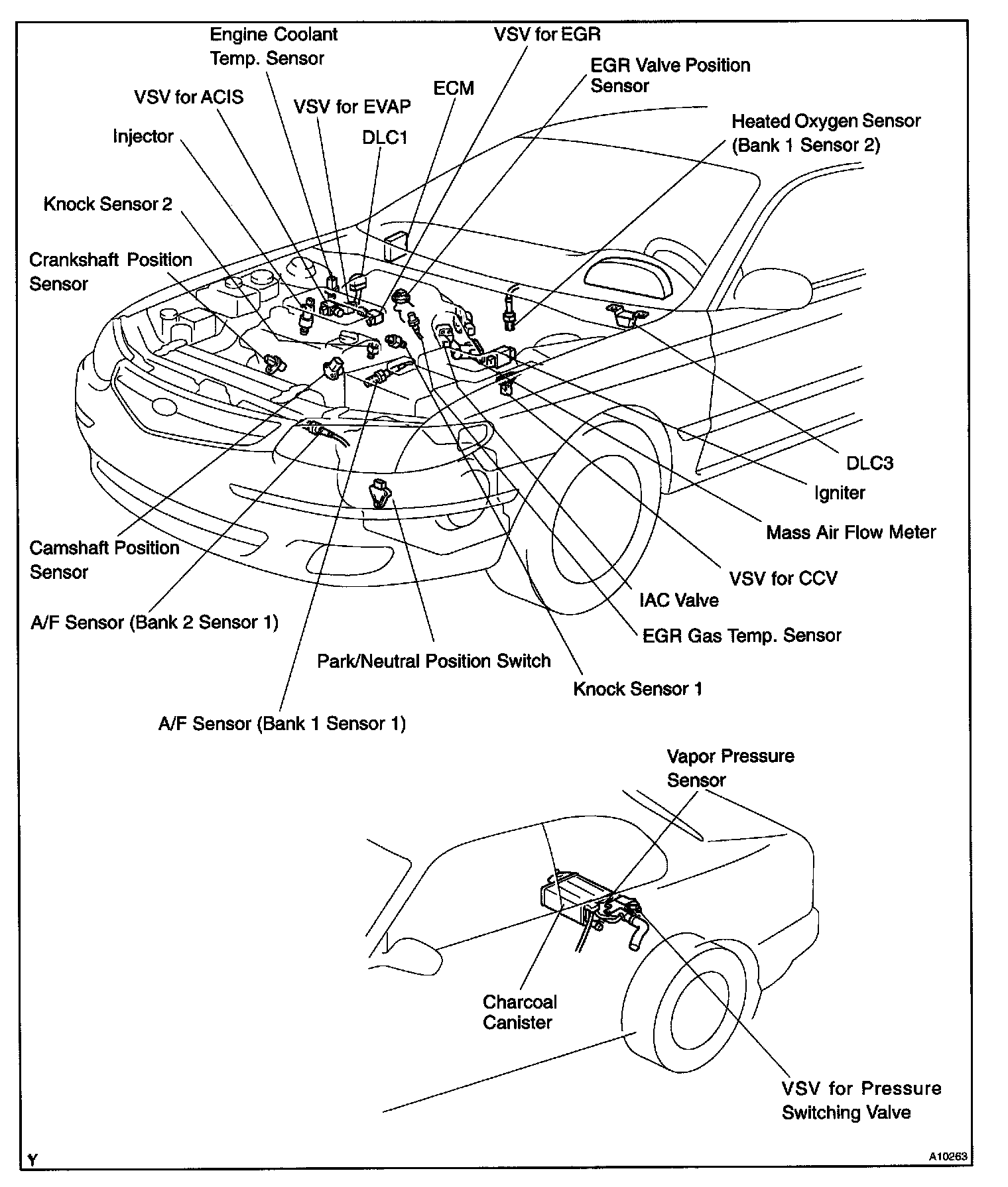 Engine Coolant Temp. Sensor

VSV for EGR

EGR Valve Position Sensor

VSV for ACIS

VSV for EVAP

ECM

Injector

DLC1

Heated Oxygen Sensor (Bank 1 Sensor 2)

Knock Sensor 2

Crankshaft Position Sensor

DLC3

Igniter

Mass Air Flow Meter

Camshaft Position Sensor

VSV for CCV

IAC Valve

A/F Sensor (Bank 2 Sensor 1)

EGR Gas Temp. Sensor

Park/Neutral Position Switch

Knock Sensor 1

A/F Sensor (Bank 1 Sensor 1)

Vapor Pressure Sensor

Charcoal Canister

VSV for Pressure Switching Valve

Y

A10263